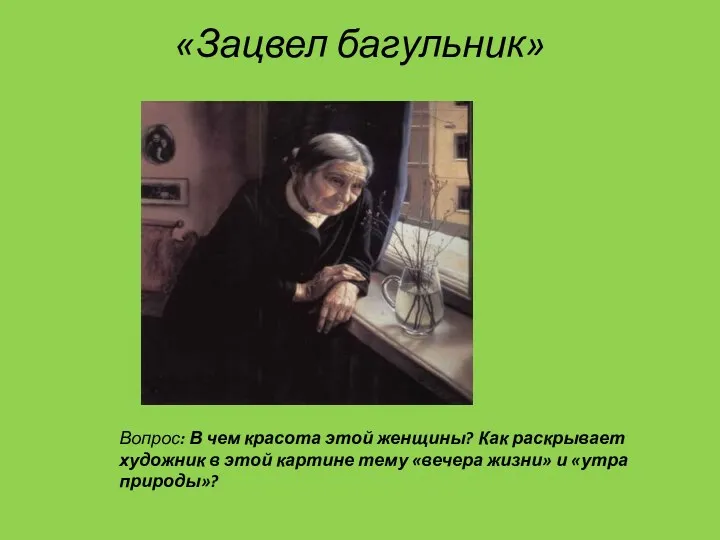 «Зацвел багульник»

Вопрос: В чем красота этой женщины? Как раскрывает художник в этой картине тему «вечера жизни» и «утра природы»?